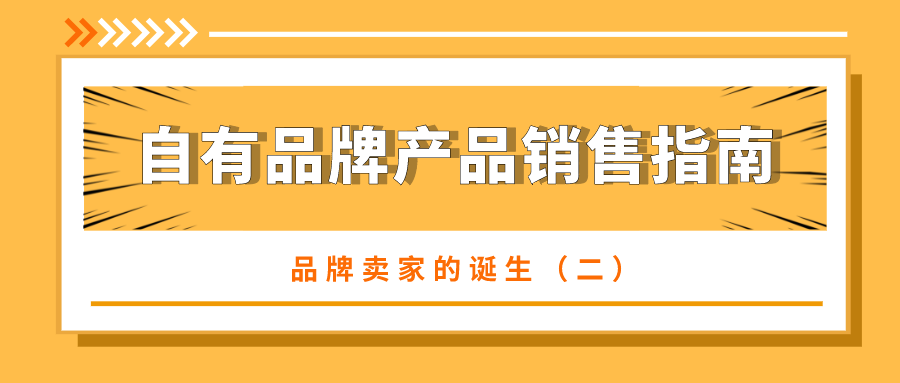 自有品牌产品销售指南

品牌卖家的诞生（二）